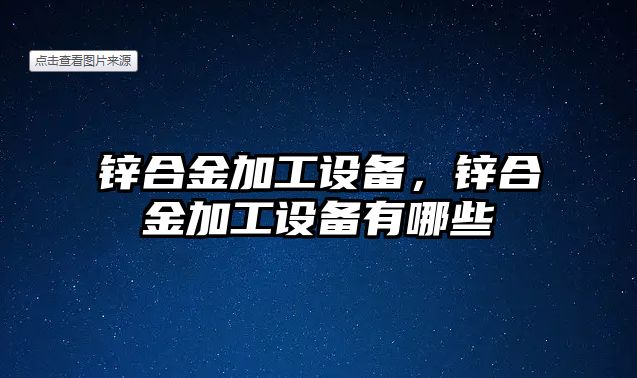 点击查看图片来源

锌合金加工设备，锌合金加工设备有哪些